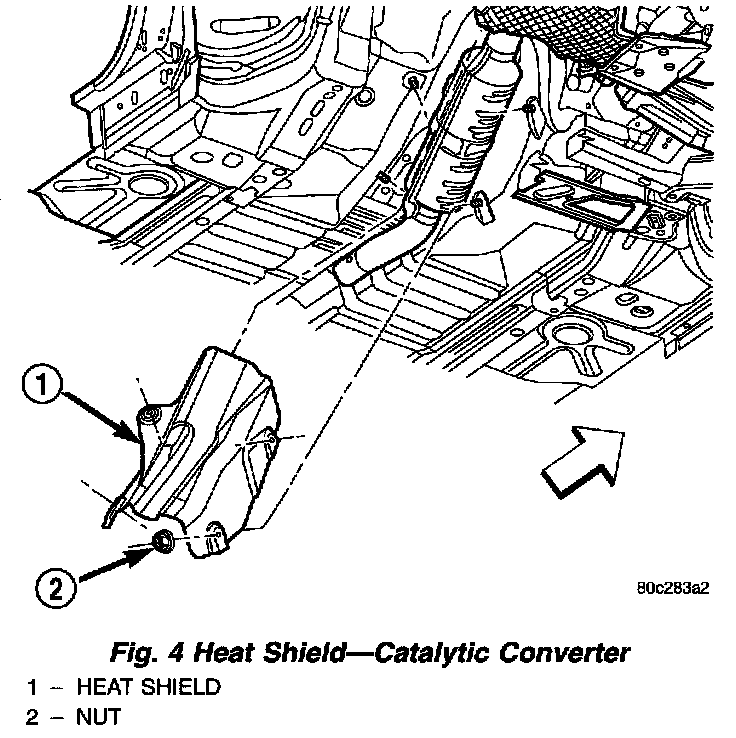 1

2

80c283a2

Fig. 4 Heat Shield—Catalytic Converter

1 – HEAT SHIELD

2 – NUT